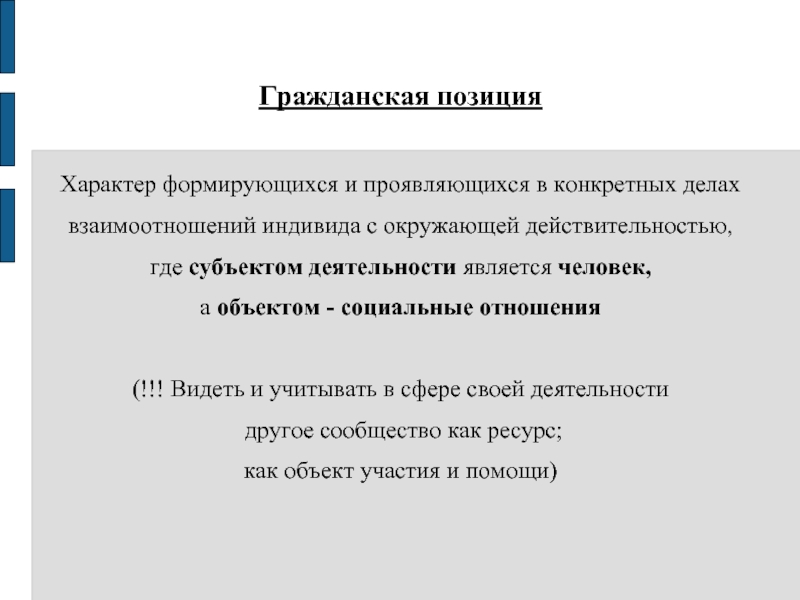 Гражданская позиция

Характер формирующихся и проявляющихся в конкретных делах взаимоотношений индивида с окружающей действительностью, где субъектом деятельности является человек, а объектом - социальные отношения

(!!! Видеть и учитывать в сфере своей деятельности другое сообщество как ресурс; как объект участия и помощи)